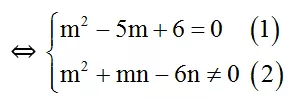 $\Leftrightarrow \begin{cases} m^2 - 5m + 6 = 0 & (1) \\ m^2 + mn - 6n \neq 0 & (2) \end{cases}$